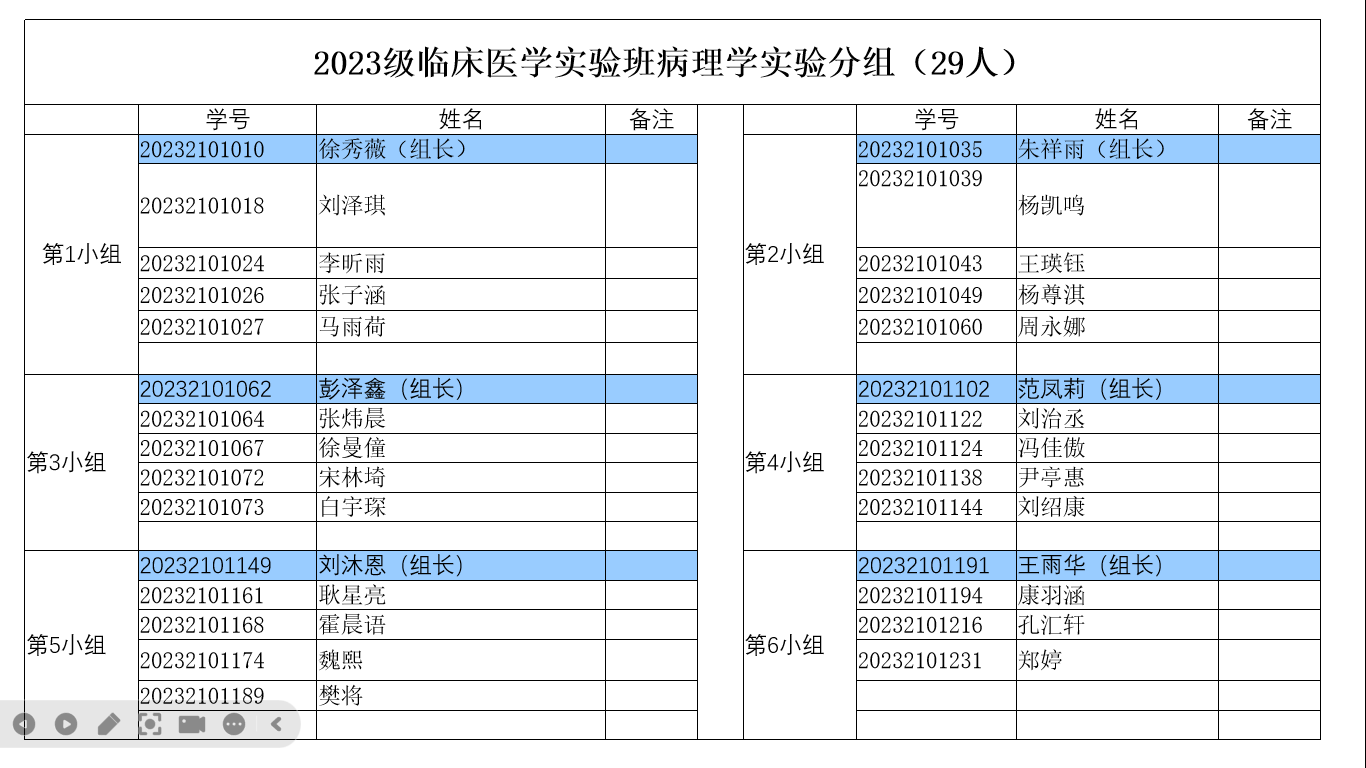 2023级临床医学实验班病理学实验分组（29人）

|  | 学号 | 姓名 | 备注 |
|---|---|---|---|
| 第1小组 | 20232101010 | 徐秀薇（组长） |  |
|  | 20232101018 | 刘泽琪 |  |
|  | 20232101024 | 李昕雨 |  |
|  | 20232101026 | 张子涵 |  |
|  | 20232101027 | 马雨荷 |  |
|  |  |  |  |
| 第3小组 | 20232101062 | 彭泽鑫（组长） |  |
|  | 20232101064 | 张炜晨 |  |
|  | 20232101067 | 徐曼僮 |  |
|  | 20232101072 | 宋林埼 |  |
|  | 20232101073 | 白宇琛 |  |
|  |  |  |  |
| 第5小组 | 20232101149 | 刘沐恩（组长） |  |
|  | 20232101161 | 耿星亮 |  |
|  | 20232101168 | 霍晨语 |  |
|  | 20232101174 | 魏熙 |  |
|  | 20232101189 | 樊将 |  |
|  |  |  |  |

|  | 学号 | 姓名 | 备注 |
|---|---|---|---|
| 第2小组 | 20232101035 | 朱祥雨（组长） |  |
|  | 20232101039 | 杨凯鸣 |  |
|  | 20232101043 | 王瑛钰 |  |
|  | 20232101049 | 杨尊淇 |  |
|  | 20232101060 | 周永娜 |  |
|  |  |  |  |
| 第4小组 | 20232101102 | 范凤莉（组长） |  |
|  | 20232101122 | 刘治丞 |  |
|  | 20232101124 | 冯佳傲 |  |
|  | 20232101138 | 尹亭惠 |  |
|  | 20232101144 | 刘绍康 |  |
|  |  |  |  |
| 第6小组 | 20232101191 | 王雨华（组长） |  |
|  | 20232101194 | 康羽涵 |  |
|  | 20232101216 | 孔汇轩 |  |
|  | 20232101231 | 郑婷 |  |
|  |  |  |  |
|  |  |  |  |